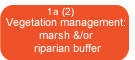 1a (2)
Vegetation management: marsh &/or riparian buffer